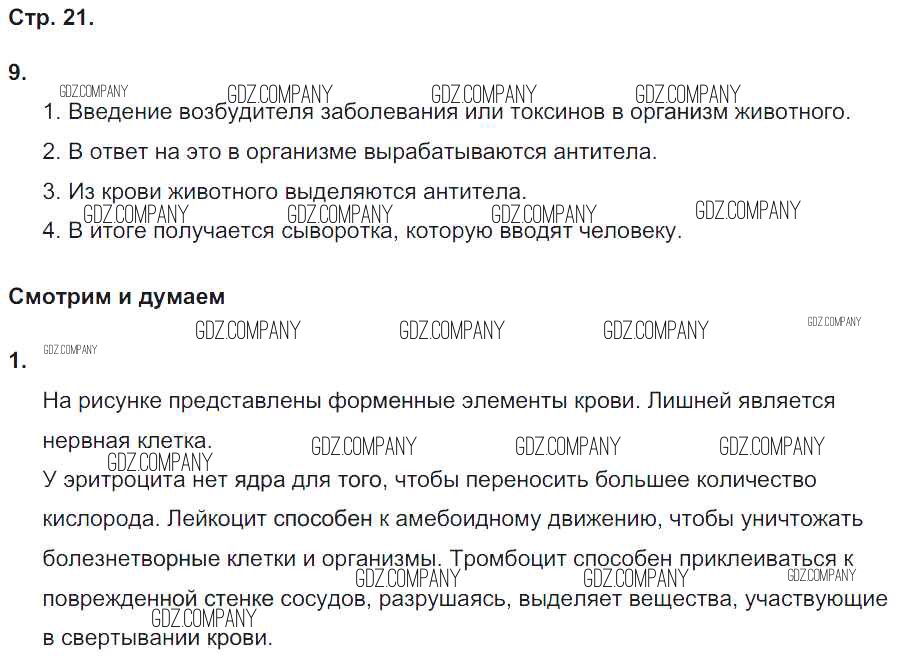 Стр. 21.

9.

GDZ.COMPANY GDZ.COMPANY GDZ.COMPANY GDZ.COMPANY

1. Введение возбудителя заболевания или токсинов в организм животного.

2. В ответ на это в организме вырабатываются антитела.

3. Из крови животного выделяются антитела.

GDZ.COMPANY GDZ.COMPANY GDZ.COMPANY GDZ.COMPANY

4. В итоге получается сыворотка, которую вводят человеку.

Смотрим и думаем

GDZ.COMPANY GDZ.COMPANY GDZ.COMPANY GDZ.COMPANY GDZ.COMPANY

1.

На рисунке представлены форменные элементы крови. Лишней является нервная клетка.

GDZ.COMPANY GDZ.COMPANY GDZ.COMPANY GDZ.COMPANY

У эритроцита нет ядра для того, чтобы переносить большее количество кислорода. Лейкоцит способен к амебоидному движению, чтобы уничтожать болезнетворные клетки и организмы. Тромбоцит способен приклеиваться к поврежденной стенке сосудов, разрушаясь, выделяет вещества, участвующие в свертывании крови.

GDZ.COMPANY GDZ.COMPANY GDZ.COMPANY GDZ.COMPANY